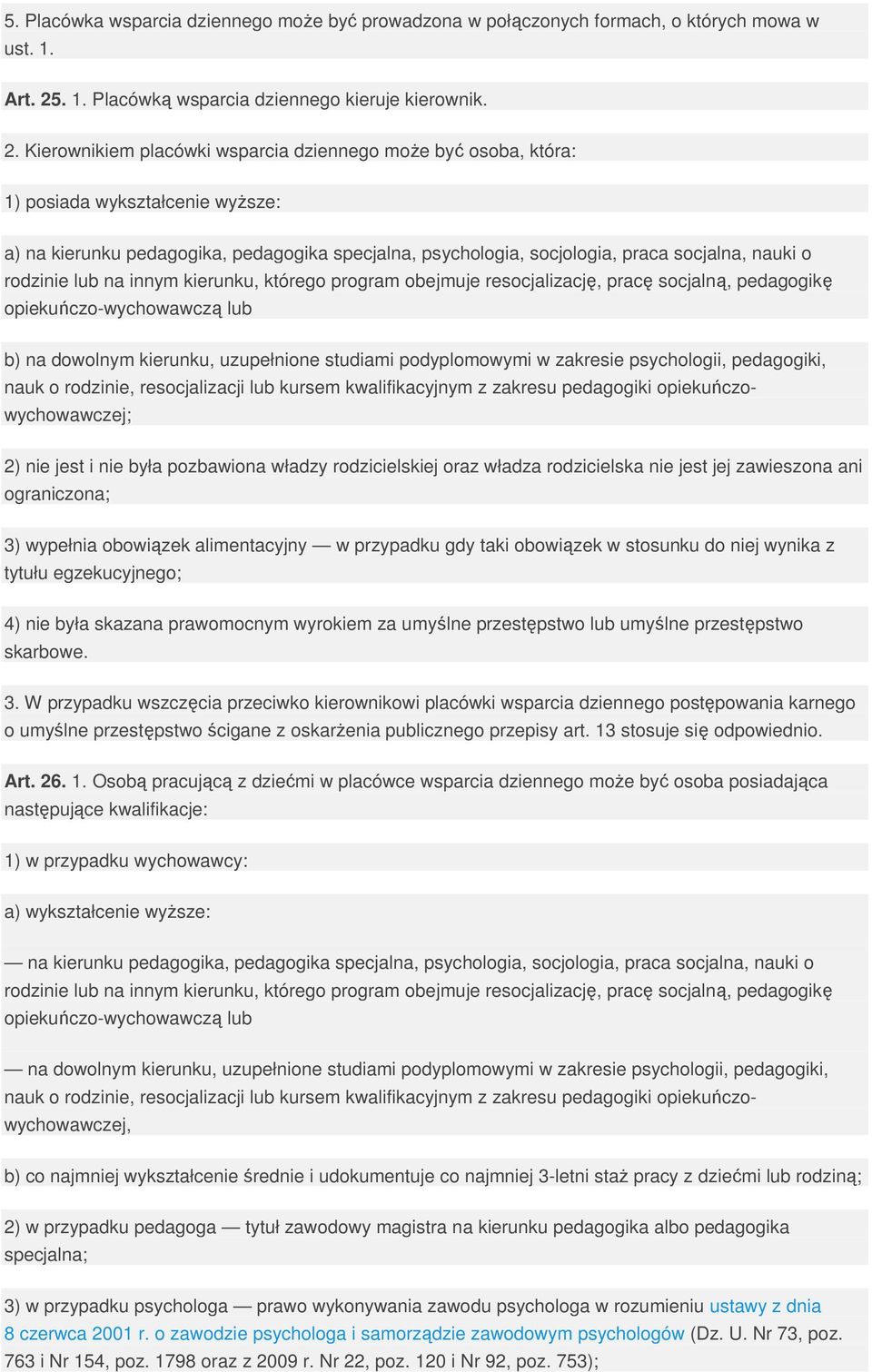 5. Placówka wsparcia dziennego może być prowadzona w połączonych formach, o których mowa w ust. 1.

Art. 25. 1. Placówką wsparcia dziennego kieruje kierownik.

2. Kierownikiem placówki wsparcia dziennego może być osoba, która:

1) posiada wykształcenie wyższe:

a) na kierunku pedagogika, pedagogika specjalna, psychologia, socjologia, praca socjalna, nauki o rodzinie lub na innym kierunku, którego program obejmuje resocjalizację, pracę socjalną, pedagogikę opiekuńczo-wychowawczą lub

b) na dowolnym kierunku, uzupełnione studiami podyplomowymi w zakresie psychologii, pedagogiki, nauk o rodzinie, resocjalizacji lub kursem kwalifikacyjnym z zakresu pedagogiki opiekuńczo-wychowawczej;

2) nie jest i nie była pozbawiona władzy rodzicielskiej oraz władza rodzicielska nie jest jej zawieszona ani ograniczona;

3) wypełnia obowiązek alimentacyjny — w przypadku gdy taki obowiązek w stosunku do niej wynika z tytułu egzekucyjnego;

4) nie była skazana prawomocnym wyrokiem za umyślne przestępstwo lub umyślne przestępstwo skarbowe.

3. W przypadku wszczęcia przeciwko kierownikowi placówki wsparcia dziennego postępowania karnego o umyślne przestępstwo ścigane z oskarżenia publicznego przepisy art. 13 stosuje się odpowiednio.

Art. 26. 1. Osobą pracującą z dziećmi w placówce wsparcia dziennego może być osoba posiadająca następujące kwalifikacje:

1) w przypadku wychowawcy:

a) wykształcenie wyższe:

— na kierunku pedagogika, pedagogika specjalna, psychologia, socjologia, praca socjalna, nauki o rodzinie lub na innym kierunku, którego program obejmuje resocjalizację, pracę socjalną, pedagogikę opiekuńczo-wychowawczą lub

— na dowolnym kierunku, uzupełnione studiami podyplomowymi w zakresie psychologii, pedagogiki, nauk o rodzinie, resocjalizacji lub kursem kwalifikacyjnym z zakresu pedagogiki opiekuńczo-wychowawczej,

b) co najmniej wykształcenie średnie i udokumentuje co najmniej 3-letni staż pracy z dziećmi lub rodziną;

2) w przypadku pedagoga — tytuł zawodowy magistra na kierunku pedagogika albo pedagogika specjalna;

3) w przypadku psychologa — prawo wykonywania zawodu psychologa w rozumieniu ustawy z dnia 8 czerwca 2001 r. o zawodzie psychologa i samorządzie zawodowym psychologów (Dz. U. Nr 73, poz. 763 i Nr 154, poz. 1798 oraz z 2009 r. Nr 22, poz. 120 i Nr 92, poz. 753);